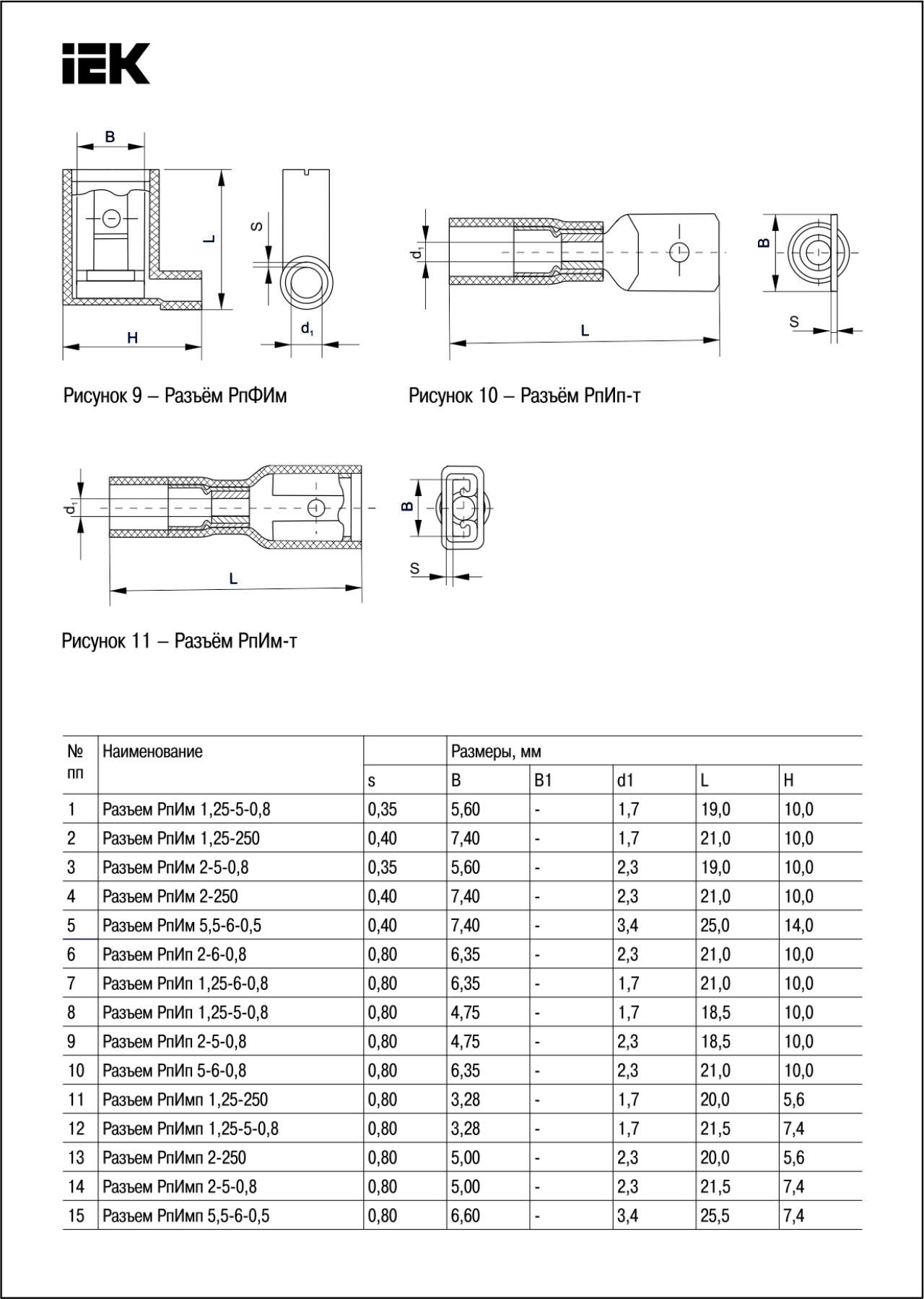 IEK

B

L

S

H

$d_1$

Рисунок 9 – Разъём РпФИм

$d_1$

L

B

S

Рисунок 10 – Разъём РпИп-т

$d_1$

L

B

S

Рисунок 11 – Разъём РпИм-т

| № пп | Наименование | Размеры, мм | | | | | |
|---|---|---|---|---|---|---|---|
| | | s | B | B1 | d1 | L | H |
| 1 | Разъем РпИм 1,25-5-0,8 | 0,35 | 5,60 | - | 1,7 | 19,0 | 10,0 |
| 2 | Разъем РпИм 1,25-250 | 0,40 | 7,40 | - | 1,7 | 21,0 | 10,0 |
| 3 | Разъем РпИм 2-5-0,8 | 0,35 | 5,60 | - | 2,3 | 19,0 | 10,0 |
| 4 | Разъем РпИм 2-250 | 0,40 | 7,40 | - | 2,3 | 21,0 | 10,0 |
| 5 | Разъем РпИм 5,5-6-0,5 | 0,40 | 7,40 | - | 3,4 | 25,0 | 14,0 |
| 6 | Разъем РпИп 2-6-0,8 | 0,80 | 6,35 | - | 2,3 | 21,0 | 10,0 |
| 7 | Разъем РпИп 1,25-6-0,8 | 0,80 | 6,35 | - | 1,7 | 21,0 | 10,0 |
| 8 | Разъем РпИп 1,25-5-0,8 | 0,80 | 4,75 | - | 1,7 | 18,5 | 10,0 |
| 9 | Разъем РпИп 2-5-0,8 | 0,80 | 4,75 | - | 2,3 | 18,5 | 10,0 |
| 10 | Разъем РпИп 5-6-0,8 | 0,80 | 6,35 | - | 2,3 | 21,0 | 10,0 |
| 11 | Разъем РпИмп 1,25-250 | 0,80 | 3,28 | - | 1,7 | 20,0 | 5,6 |
| 12 | Разъем РпИмп 1,25-5-0,8 | 0,80 | 3,28 | - | 1,7 | 21,5 | 7,4 |
| 13 | Разъем РпИмп 2-250 | 0,80 | 5,00 | - | 2,3 | 20,0 | 5,6 |
| 14 | Разъем РпИмп 2-5-0,8 | 0,80 | 5,00 | - | 2,3 | 21,5 | 7,4 |
| 15 | Разъем РпИмп 5,5-6-0,5 | 0,80 | 6,60 | - | 3,4 | 25,5 | 7,4 |